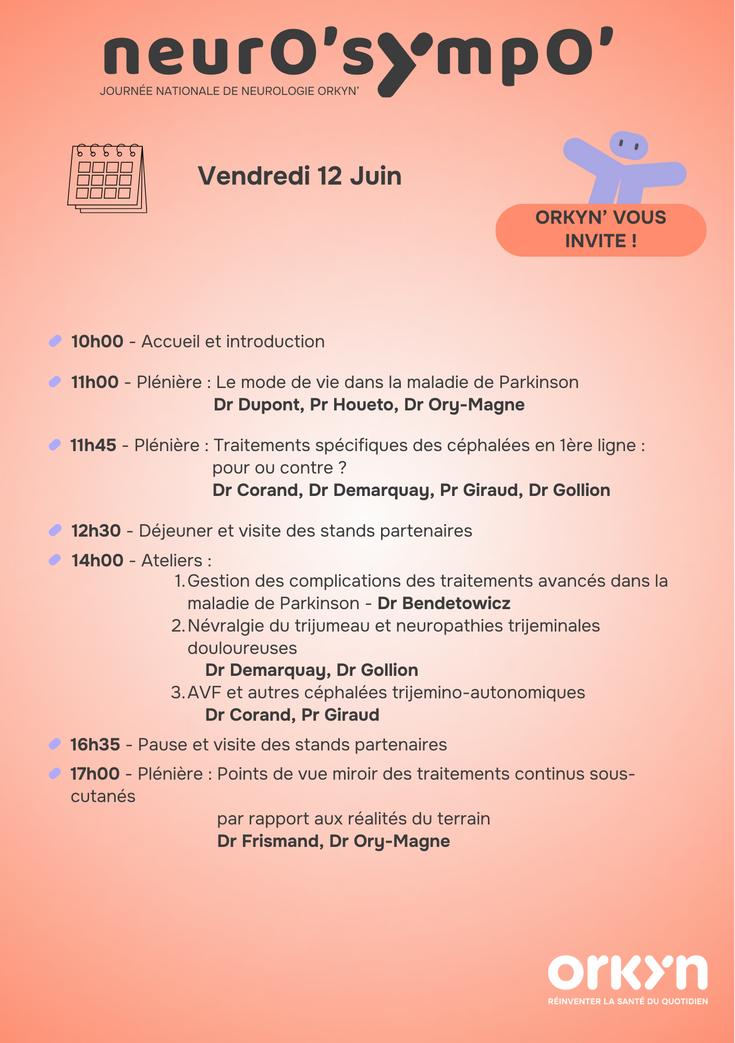 neurO'sympO'
JOURNÉE NATIONALE DE NEUROLOGIE ORKYN'

Vendredi 12 Juin

ORKYN' VOUS INVITE !

10h00 - Accueil et introduction

11h00 - Plénière : Le mode de vie dans la maladie de Parkinson
Dr Dupont, Pr Houeto, Dr Ory-Magne

11h45 - Plénière : Traitements spécifiques des céphalées en 1ère ligne : pour ou contre ?
Dr Corand, Dr Demarquay, Pr Giraud, Dr Gollion

12h30 - Déjeuner et visite des stands partenaires

14h00 - Ateliers :
1. Gestion des complications des traitements avancés dans la maladie de Parkinson - Dr Bendetowicz
2. Névralgie du trijumeau et neuropathies trijeminales douloureuses
Dr Demarquay, Dr Gollion
3. AVF et autres céphalées trijemino-autonomiques
Dr Corand, Pr Giraud

16h35 - Pause et visite des stands partenaires

17h00 - Plénière : Points de vue miroir des traitements continus sous-cutanés
par rapport aux réalités du terrain
Dr Frismand, Dr Ory-Magne

orkyn
RÉINVENTER LA SANTÉ DU QUOTIDIEN